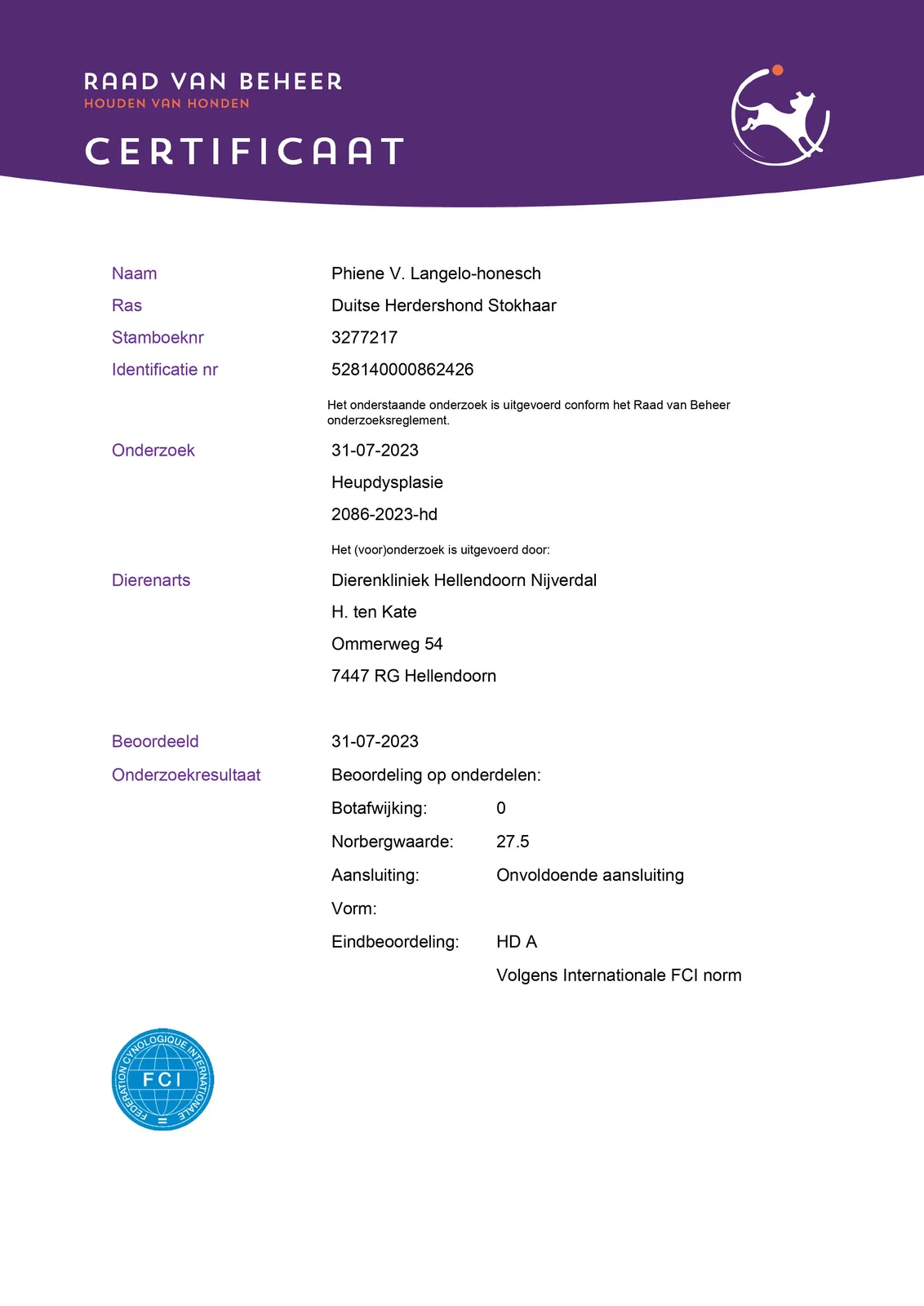 RAAD VAN BEHEER
HOUDEN VAN HONDEN

CERTIFICAAT

Naam Phiene V. Langelo-honesch
Ras Duitse Herdershond Stokhaar
Stamboeknr 3277217
Identificatie nr 528140000862426

Het onderstaande onderzoek is uitgevoerd conform het Raad van Beheer onderzoeksreglement.

Onderzoek 31-07-2023
Heupdysplasie
2086-2023-hd

Het (voor)onderzoek is uitgevoerd door:

Dierenarts Dierenkliniek Hellendoorn Nijverdal
H. ten Kate
Ommerweg 54
7447 RG Hellendoorn

Beoordeeld 31-07-2023
Onderzoekresultaat Beoordeling op onderdelen:
Botafwijking: 0
Norbergwaarde: 27.5
Aansluiting: Onvoldoende aansluiting
Vorm:
Eindbeoordeling: HD A
Volgens Internationale FCI norm

FEDERATION CYNOLOGIQUE INTERNATIONALE
FCI